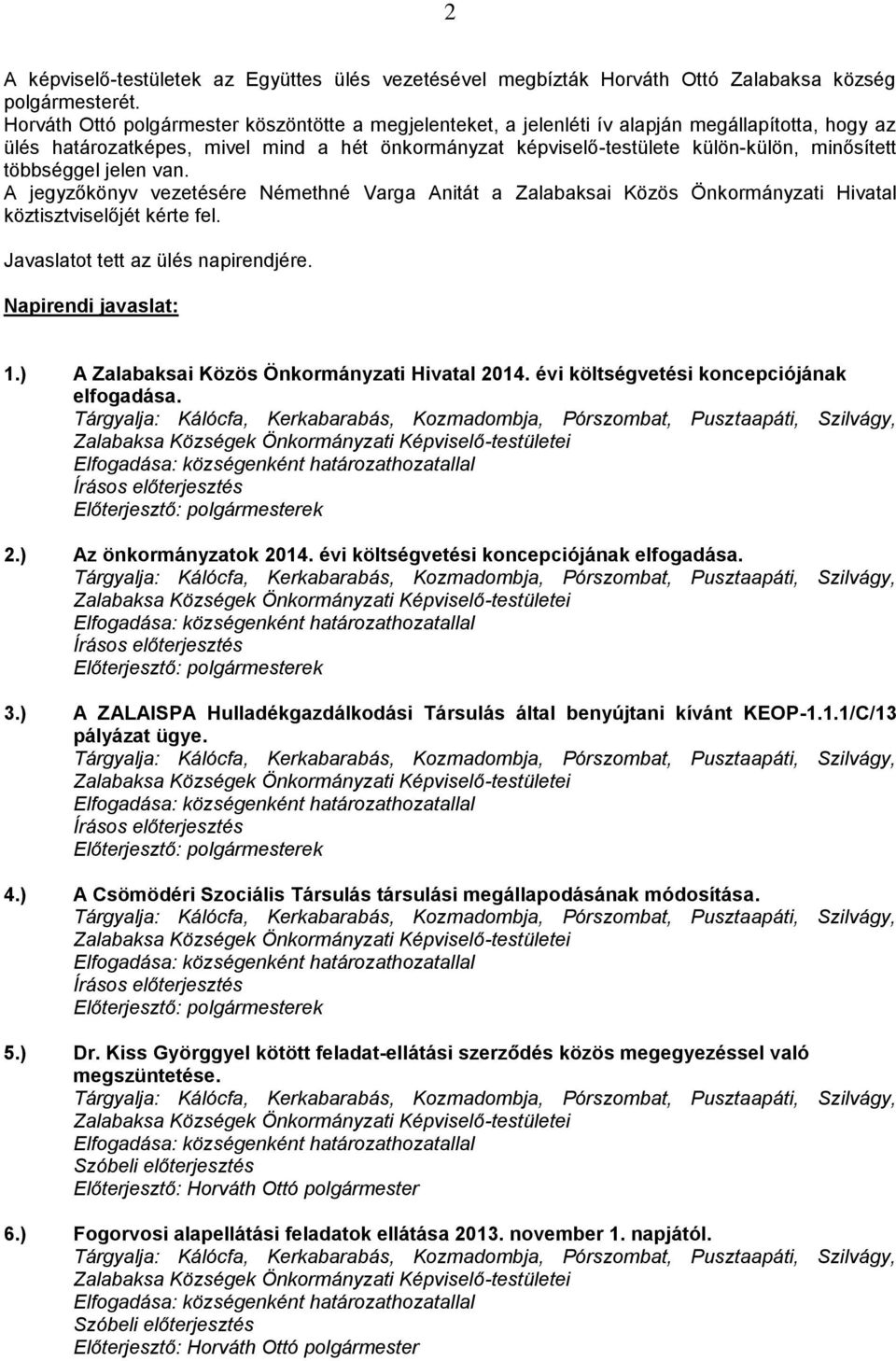 2

A képviselő-testületek az Együttes ülés vezetésével megbízták Horváth Ottó Zalabaksa község polgármesterét.
Horváth Ottó polgármester köszöntötte a megjelenteket, a jelenléti ív alapján megállapította, hogy az ülés határozatképes, mivel mind a hét önkormányzat képviselő-testülete külön-külön, minősített többséggel jelen van.
A jegyzőkönyv vezetésére Némethné Varga Anitát a Zalabaksai Közös Önkormányzati Hivatal köztisztviselőjét kérte fel.

Javaslatot tett az ülés napirendjére.

Napirendi javaslat:

1.) A Zalabaksai Közös Önkormányzati Hivatal 2014. évi költségvetési koncepciójának elfogadása.
Tárgyalja: Kálócfa, Kerkabarabás, Kozmadombja, Pórszombat, Pusztaapáti, Szilvágy, Zalabaksa Községek Önkormányzati Képviselő-testületei
Elfogadása: községenként határozathozatallal
Írásos előterjesztés
Előterjesztő: polgármesterek

2.) Az önkormányzatok 2014. évi költségvetési koncepciójának elfogadása.
Tárgyalja: Kálócfa, Kerkabarabás, Kozmadombja, Pórszombat, Pusztaapáti, Szilvágy, Zalabaksa Községek Önkormányzati Képviselő-testületei
Elfogadása: községenként határozathozatallal
Írásos előterjesztés
Előterjesztő: polgármesterek

3.) A ZALAISPA Hulladékgazdálkodási Társulás által benyújtani kívánt KEOP-1.1.1/C/13 pályázat ügye.
Tárgyalja: Kálócfa, Kerkabarabás, Kozmadombja, Pórszombat, Pusztaapáti, Szilvágy, Zalabaksa Községek Önkormányzati Képviselő-testületei
Elfogadása: községenként határozathozatallal
Írásos előterjesztés
Előterjesztő: polgármesterek

4.) A Csömödéri Szociális Társulás társulási megállapodásának módosítása.
Tárgyalja: Kálócfa, Kerkabarabás, Kozmadombja, Pórszombat, Pusztaapáti, Szilvágy, Zalabaksa Községek Önkormányzati Képviselő-testületei
Elfogadása: községenként határozathozatallal
Írásos előterjesztés
Előterjesztő: polgármesterek

5.) Dr. Kiss Györggyel kötött feladat-ellátási szerződés közös megegyezéssel való megszüntetése.
Tárgyalja: Kálócfa, Kerkabarabás, Kozmadombja, Pórszombat, Pusztaapáti, Szilvágy, Zalabaksa Községek Önkormányzati Képviselő-testületei
Elfogadása: községenként határozathozatallal
Szóbeli előterjesztés
Előterjesztő: Horváth Ottó polgármester

6.) Fogorvosi alapellátási feladatok ellátása 2013. november 1. napjától.
Tárgyalja: Kálócfa, Kerkabarabás, Kozmadombja, Pórszombat, Pusztaapáti, Szilvágy, Zalabaksa Községek Önkormányzati Képviselő-testületei
Elfogadása: községenként határozathozatallal
Szóbeli előterjesztés
Előterjesztő: Horváth Ottó polgármester